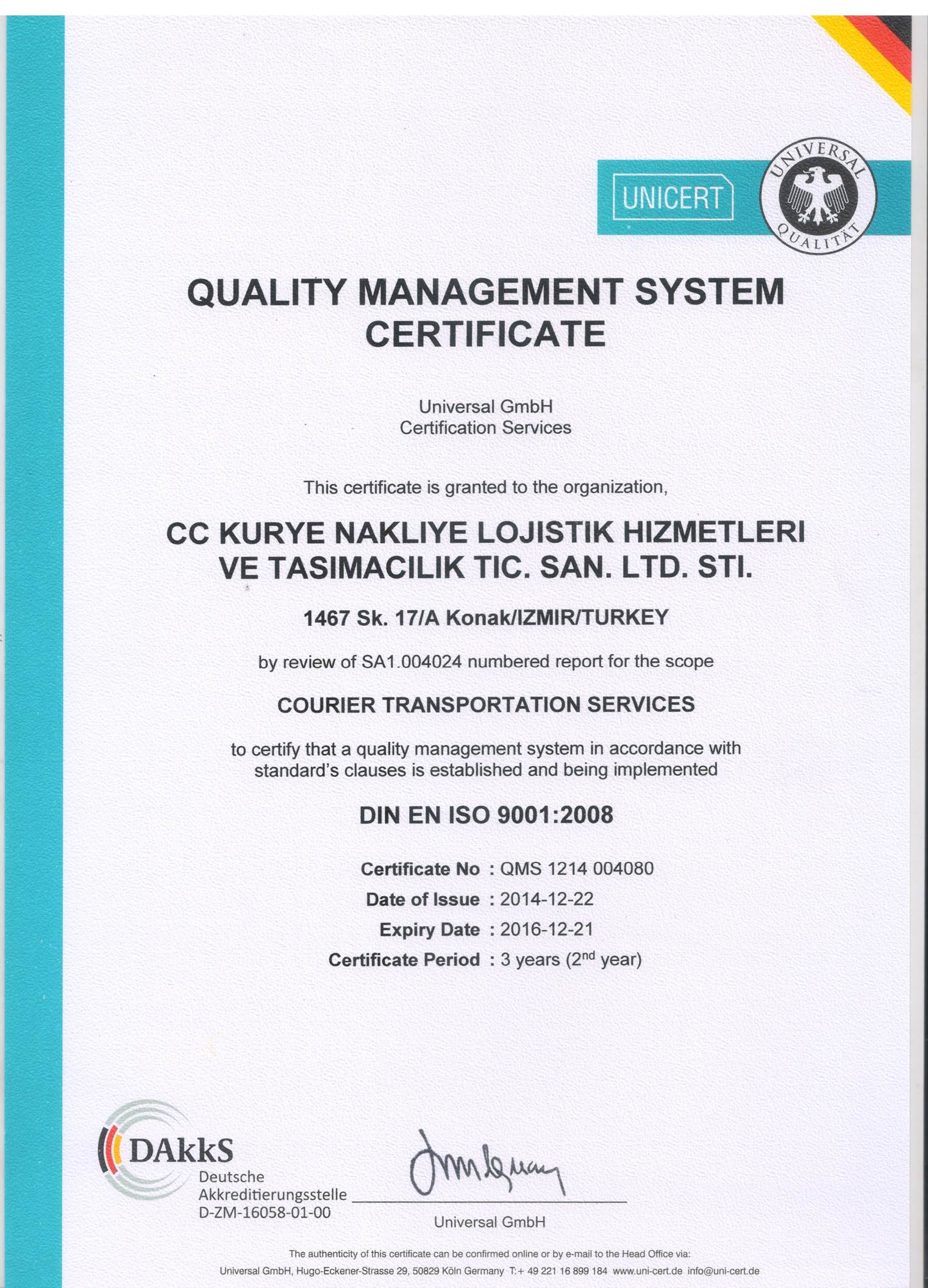 UNICERT

UNIVERSAL QUALITÄT

QUALITY MANAGEMENT SYSTEM CERTIFICATE

Universal GmbH
Certification Services

This certificate is granted to the organization,

CC KURYE NAKLIYE LOJISTIK HIZMETLERI VE TASIMACILIK TIC. SAN. LTD. STI.

1467 Sk. 17/A Konak/IZMIR/TURKEY

by review of SA1.004024 numbered report for the scope

COURIER TRANSPORTATION SERVICES

to certify that a quality management system in accordance with standard's clauses is established and being implemented

DIN EN ISO 9001:2008

Certificate No : QMS 1214 004080
Date of Issue : 2014-12-22
Expiry Date : 2016-12-21
Certificate Period : 3 years ($2^{nd}$ year)

DAkkS
Deutsche
Akkreditierungsstelle
D-ZM-16058-01-00

Universal GmbH

The authenticity of this certificate can be confirmed online or by e-mail to the Head Office via:
Universal GmbH, Hugo-Eckener-Strasse 29, 50829 Köln Germany T:+ 49 221 16 899 184 www.uni-cert.de info@uni-cert.de